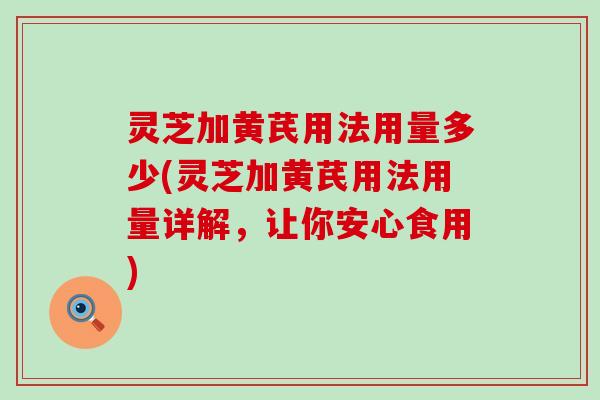 灵芝加黄芪用法用量多少(灵芝加黄芪用法用量详解，让你安心食用)